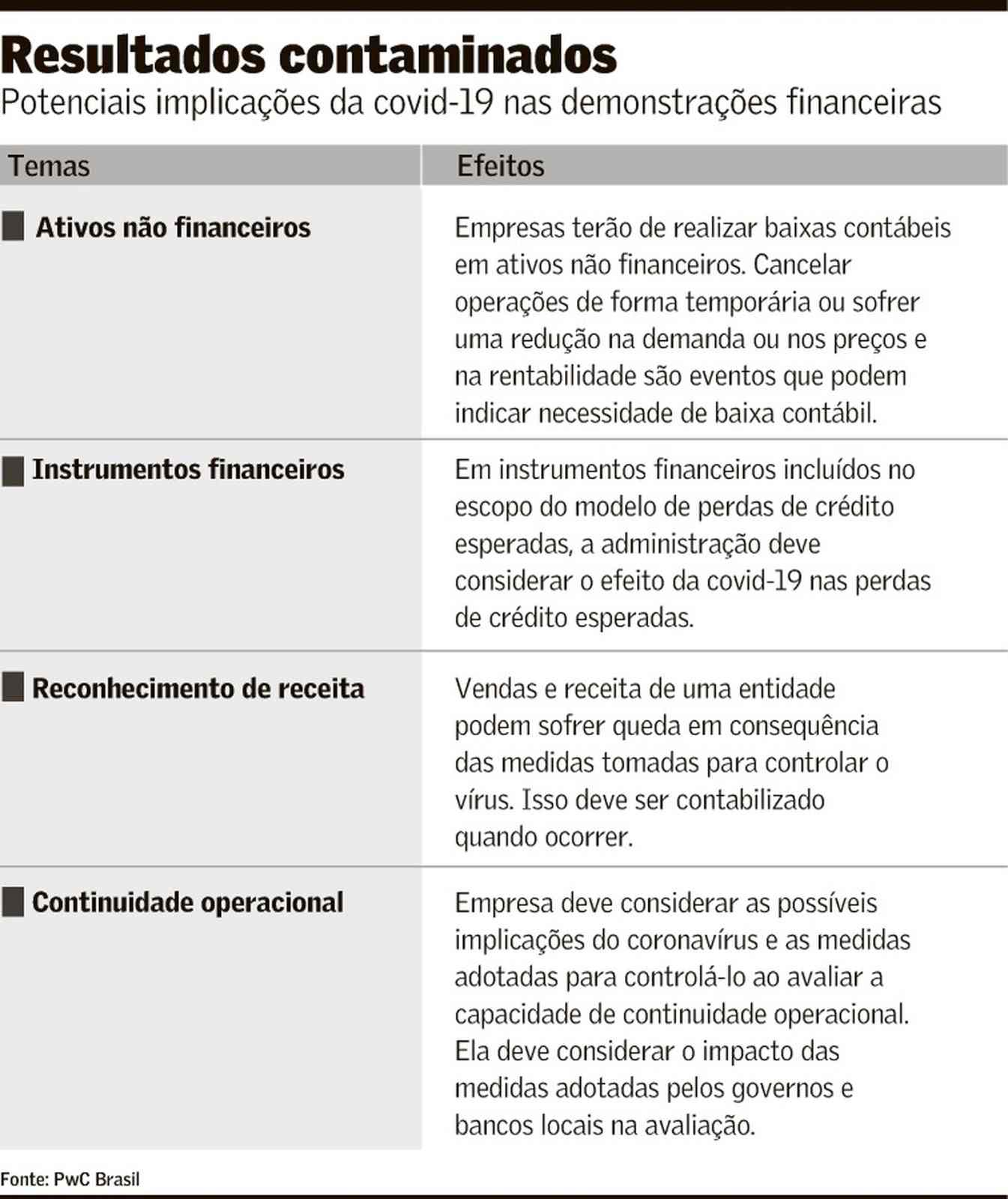 Resultados contaminados
Potenciais implicações da covid-19 nas demonstrações financeiras

| Temas | Efeitos |
|---|---|
| Ativos não financeiros | Empresas terão de realizar baixas contábeis em ativos não financeiros. Cancelar operações de forma temporária ou sofrer uma redução na demanda ou nos preços e na rentabilidade são eventos que podem indicar necessidade de baixa contábil. |
| Instrumentos financeiros | Em instrumentos financeiros incluídos no escopo do modelo de perdas de crédito esperadas, a administração deve considerar o efeito da covid-19 nas perdas de crédito esperadas. |
| Reconhecimento de receita | Vendas e receita de uma entidade podem sofrer queda em consequência das medidas tomadas para controlar o vírus. Isso deve ser contabilizado quando ocorrer. |
| Continuidade operacional | Empresa deve considerar as possíveis implicações do coronavírus e as medidas adotadas para controlá-lo ao avaliar a capacidade de continuidade operacional. Ela deve considerar o impacto das medidas adotadas pelos governos e bancos locais na avaliação. |

Fonte: PwC Brasil